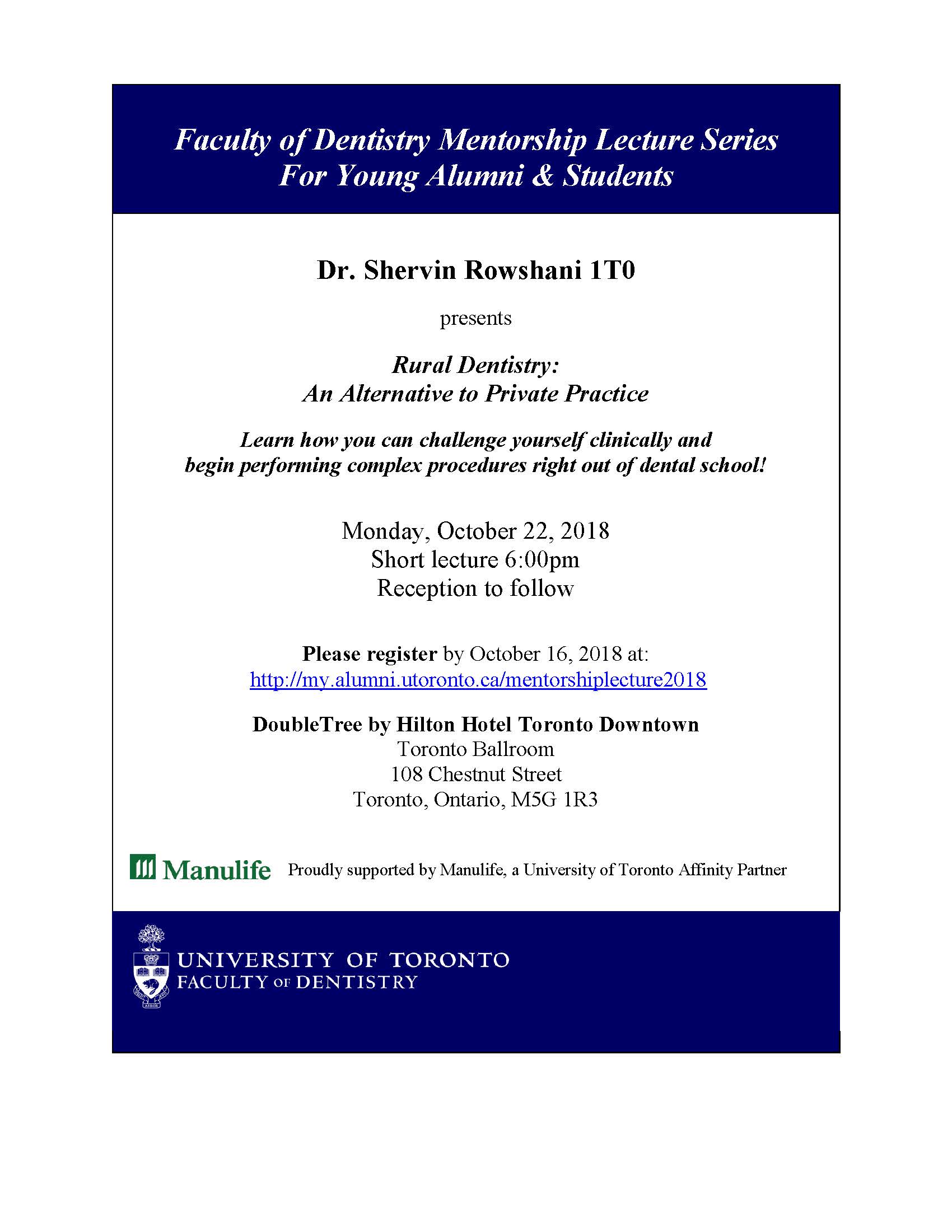 Faculty of Dentistry Mentorship Lecture Series
For Young Alumni & Students

Dr. Shervin Rowshani 1T0

presents

Rural Dentistry:
An Alternative to Private Practice

Learn how you can challenge yourself clinically and begin performing complex procedures right out of dental school!

Monday, October 22, 2018
Short lecture 6:00pm
Reception to follow

Please register by October 16, 2018 at:
http://my.alumni.utoronto.ca/mentorshiplecture2018

DoubleTree by Hilton Hotel Toronto Downtown
Toronto Ballroom
108 Chestnut Street
Toronto, Ontario, M5G 1R3

Manulife Proudly supported by Manulife, a University of Toronto Affinity Partner

UNIVERSITY OF TORONTO
FACULTY OF DENTISTRY